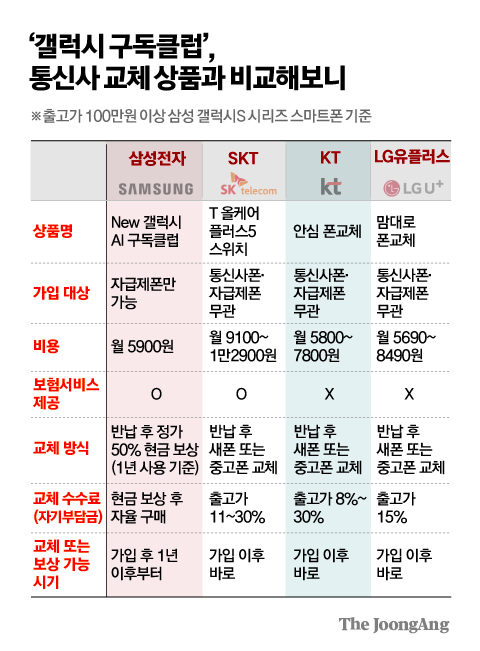 ‘갤럭시 구독클럽’, 통신사 교체 상품과 비교해보니

※출고가 100만원 이상 삼성 갤럭시S 시리즈 스마트폰 기준

| | 삼성전자 SAMSUNG | SKT SK telecom | KT kt | LG유플러스 LG U+ |
|---|---|---|---|---|
| 상품명 | New 갤럭시 AI 구독클럽 | T 올케어 플러스5 스위치 | 안심 폰교체 | 맘대로 폰교체 |
| 가입 대상 | 자급제폰만 가능 | 통신사폰· 자급제폰 무관 | 통신사폰· 자급제폰 무관 | 통신사폰· 자급제폰 무관 |
| 비용 | 월 5900원 | 월 9100~ 1만2900원 | 월 5800~ 7800원 | 월 5690~ 8490원 |
| 보험서비스 제공 | O | O | X | X |
| 교체 방식 | 반납 후 정가 50% 현금 보상 (1년 사용 기준) | 반납 후 새폰 또는 중고폰 교체 | 반납 후 새폰 또는 중고폰 교체 | 반납 후 새폰 또는 중고폰 교체 |
| 교체 수수료 (자기부담금) | 현금 보상 후 자율 구매 | 출고가 11~30% | 출고가 8%~ 30% | 출고가 15% |
| 교체 또는 보상 가능 시기 | 가입 후 1년 이후부터 | 가입 이후 바로 | 가입 이후 바로 | 가입 이후 바로 |

The JoongAng